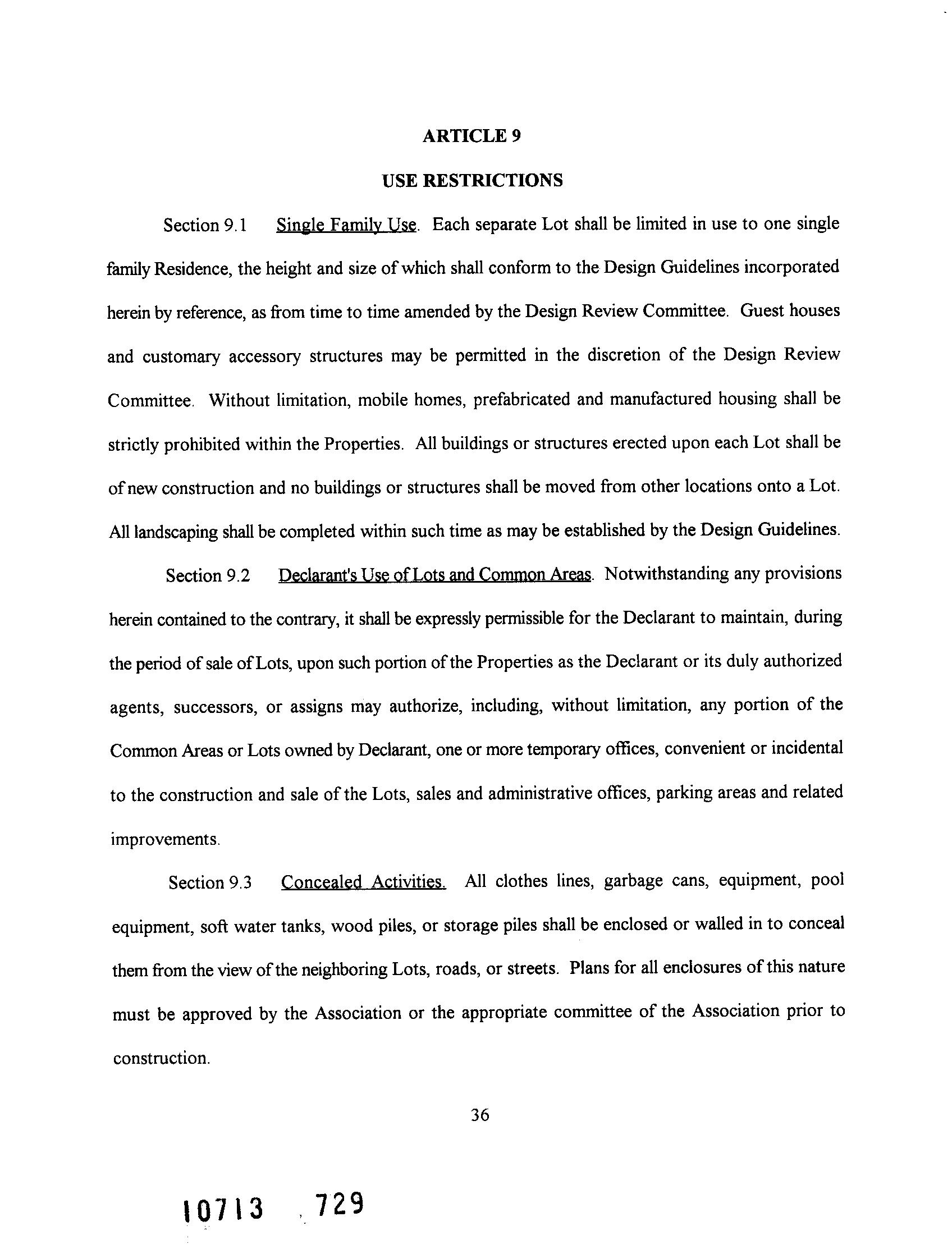 ARTICLE 9

USE RESTRICTIONS

Section 9.1 Single Family Use. Each separate Lot shall be limited in use to one single family Residence, the height and size of which shall conform to the Design Guidelines incorporated herein by reference, as from time to time amended by the Design Review Committee. Guest houses and customary accessory structures may be permitted in the discretion of the Design Review Committee. Without limitation, mobile homes, prefabricated and manufactured housing shall be strictly prohibited within the Properties. All buildings or structures erected upon each Lot shall be of new construction and no buildings or structures shall be moved from other locations onto a Lot. All landscaping shall be completed within such time as may be established by the Design Guidelines.

Section 9.2 Declarant's Use of Lots and Common Areas. Notwithstanding any provisions herein contained to the contrary, it shall be expressly permissible for the Declarant to maintain, during the period of sale of Lots, upon such portion of the Properties as the Declarant or its duly authorized agents, successors, or assigns may authorize, including, without limitation, any portion of the Common Areas or Lots owned by Declarant, one or more temporary offices, convenient or incidental to the construction and sale of the Lots, sales and administrative offices, parking areas and related improvements.

Section 9.3 Concealed Activities. All clothes lines, garbage cans, equipment, pool equipment, soft water tanks, wood piles, or storage piles shall be enclosed or walled in to conceal them from the view of the neighboring Lots, roads, or streets. Plans for all enclosures of this nature must be approved by the Association or the appropriate committee of the Association prior to construction.

36

10713 729